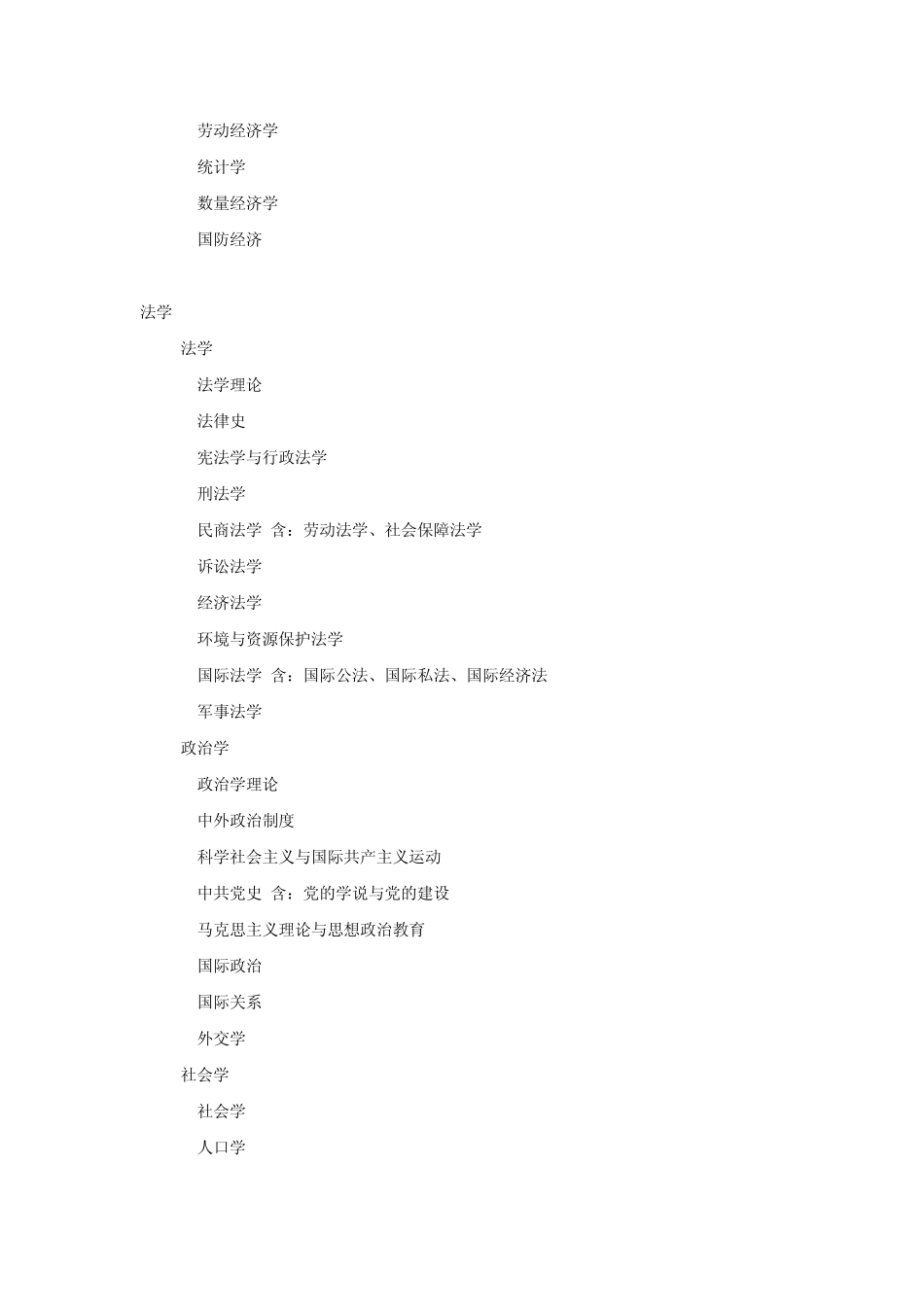 劳动经济学
统计学
数量经济学
国防经济

法学
法学
法学理论
法律史
宪法学与行政法学
刑法学
民商法学 含：劳动法学、社会保障法学
诉讼法学
经济法学
环境与资源保护法学
国际法学 含：国际公法、国际私法、国际经济法
军事法学
政治学
政治学理论
中外政治制度
科学社会主义与国际共产主义运动
中共党史 含：党的学说与党的建设
马克思主义理论与思想政治教育
国际政治
国际关系
外交学
社会学
社会学
人口学